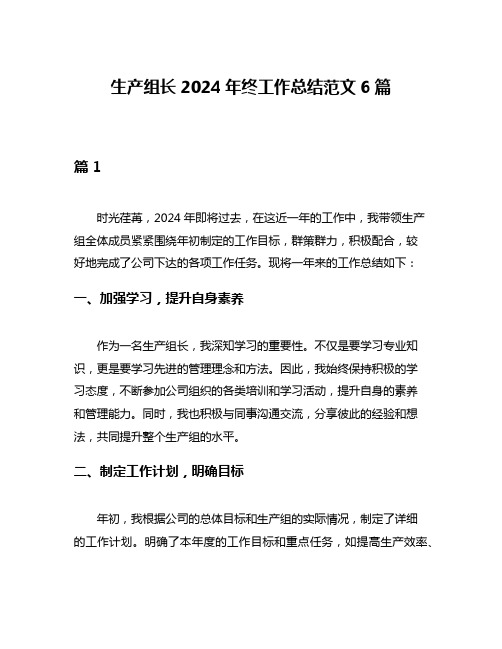 生产组长 2024 年终工作总结范文 6 篇

篇 1

时光荏苒，2024 年即将过去，在这近一年的工作中，我带领生产组全体成员紧紧围绕年初制定的工作目标，群策群力，积极配合，较好地完成了公司下达的各项工作任务。现将一年来的工作总结如下：

一、加强学习，提升自身素养

作为一名生产组长，我深知学习的重要性。不仅是要学习专业知识，更是要学习先进的管理理念和方法。因此，我始终保持积极的学习态度，不断参加公司组织的各类培训和学习活动，提升自身的素养和管理能力。同时，我也积极与同事沟通交流，分享彼此的经验和想法，共同提升整个生产组的水平。

二、制定工作计划，明确目标

年初，我根据公司的总体目标和生产组的实际情况，制定了详细的工作计划。明确了本年度的工作目标和重点任务，如提高生产效率、